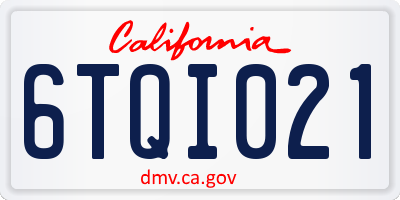 California

6TQI021

dmv.ca.gov